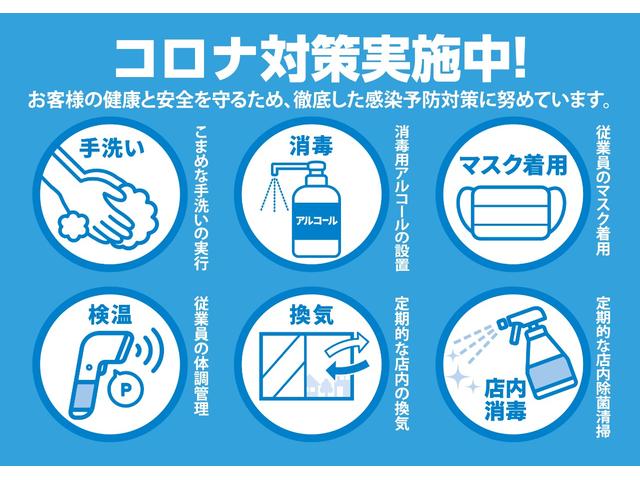 コロナ対策実施中!

お客様の健康と安全を守るため、徹底した感染予防対策に努めています。

手洗い

こまめな手洗いの実行

消毒

アルコール

消毒用アルコールの設置

マスク着用

従業員のマスク着用

検温

P

従業員の体調管理

換気

定期的な店内の換気

店内消毒

定期的な店内除菌清掃